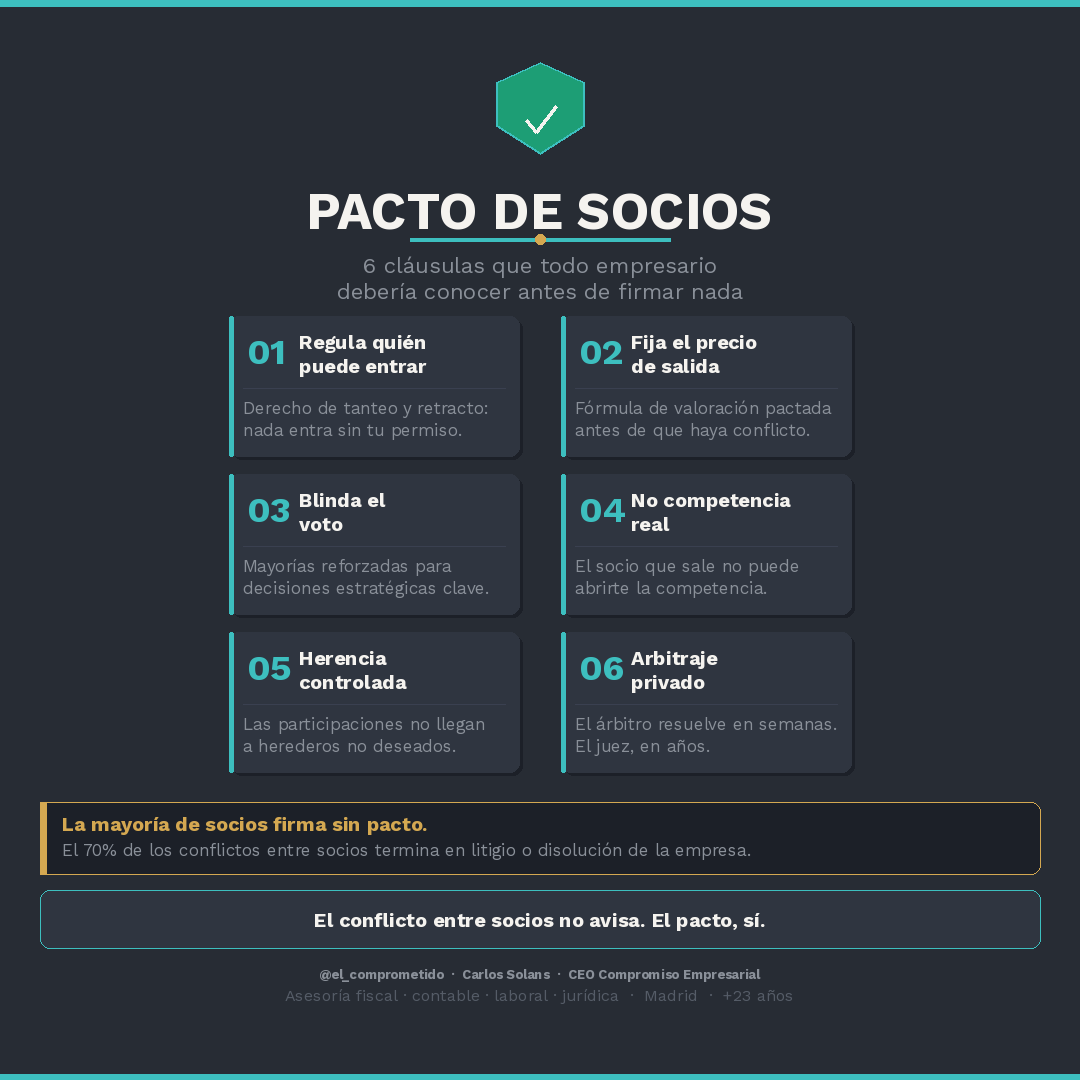 PACTO DE SOCIOS

6 cláusulas que todo empresario debería conocer antes de firmar nada

01 Regula quién puede entrar

Derecho de tanteo y retracto: nada entra sin tu permiso.

02 Fija el precio de salida

Fórmula de valoración pactada antes de que haya conflicto.

03 Blinda el voto

Mayorías reforzadas para decisiones estratégicas clave.

04 No competencia real

El socio que sale no puede abrirte la competencia.

05 Herencia controlada

Las participaciones no llegan a herederos no deseados.

06 Arbitraje privado

El árbitro resuelve en semanas. El juez, en años.

La mayoría de socios firma sin pacto.
El 70% de los conflictos entre socios termina en litigio o disolución de la empresa.

El conflicto entre socios no avisa. El pacto, sí.

@el_comprometido · Carlos Solans · CEO Compromiso Empresarial
Asesoría fiscal · contable · laboral · jurídica · Madrid · +23 años